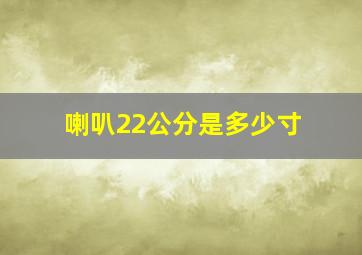 喇叭22公分是多少寸